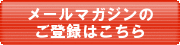 メールマガジンの
ご登録はこちら